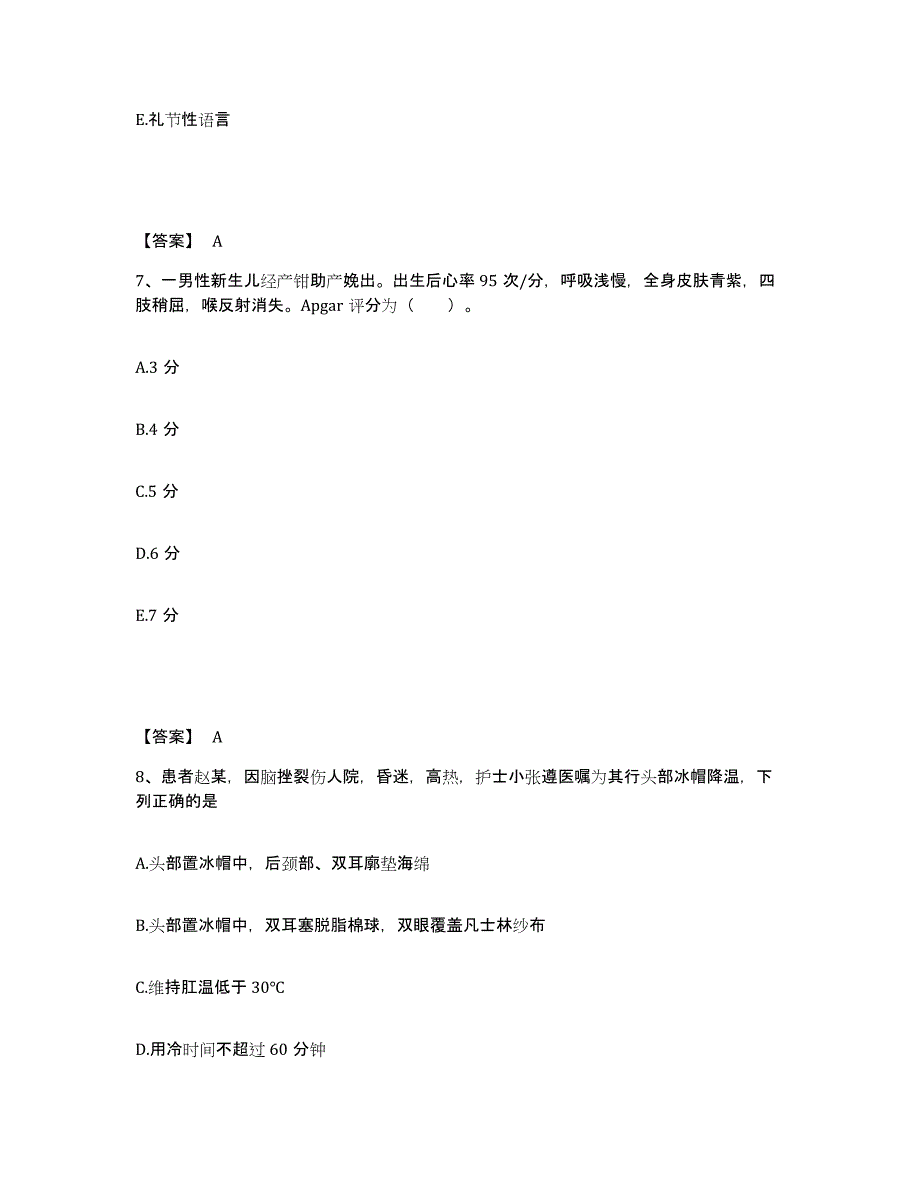 E.礼节性语言

【答案】 A

7、一男性新生儿经产钳助产娩出。出生后心率 95 次/分，呼吸浅慢，全身皮肤青紫，四肢稍屈，喉反射消失。Apgar 评分为（　　）。

A.3 分

B.4 分

C.5 分

D.6 分

E.7 分

【答案】 A

8、患者赵某，因脑挫裂伤人院，昏迷，高热，护士小张遵医嘱为其行头部冰帽降温，下列正确的是

A.头部置冰帽中，后颈部、双耳廓垫海绵

B.头部置冰帽中，双耳塞脱脂棉球，双眼覆盖凡士林纱布

C.维持肛温低于 30℃

D.用冷时间不超过 60 分钟